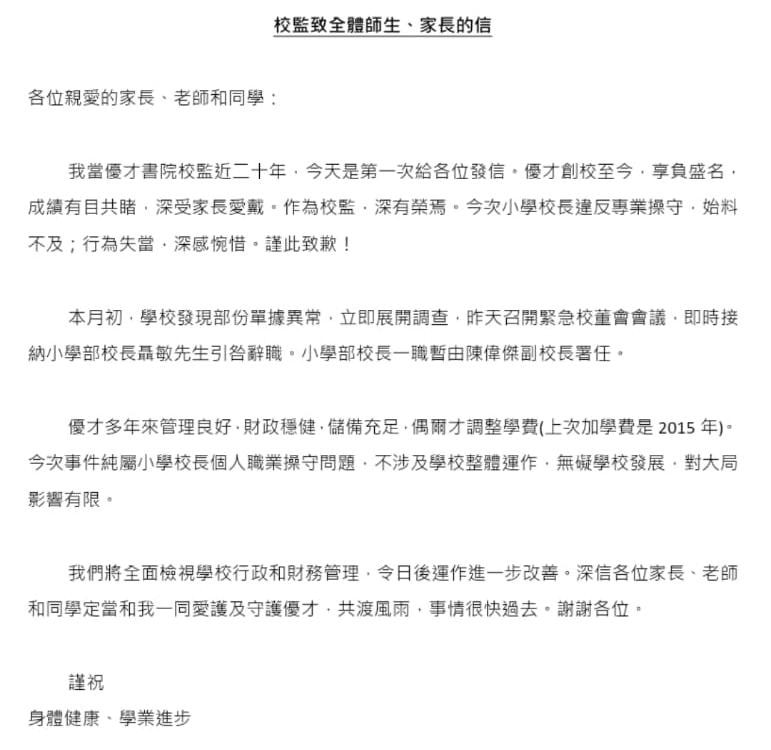 校監致全體師生、家長的信

各位親愛的家長、老師和同學：

我當優才書院校監近二十年，今天是第一次給各位發信。優才創校至今，享負盛名，成績有目共睹，深受家長愛戴。作為校監，深有榮焉。今次小學校長違反專業操守，始料不及；行為失當，深感惋惜。謹此致歉！

本月初，學校發現部份單據異常，立即展開調查，昨天召開緊急校董會會議，即時接納小學部校長聶敏先生引咎辭職。小學部校長一職暫由陳偉傑副校長署任。

優才多年來管理良好，財政穩健，儲備充足，偶爾才調整學費(上次加學費是 2015 年)。今次事件純屬小學校長個人職業操守問題，不涉及學校整體運作，無礙學校發展，對大局影響有限。

我們將全面檢視學校行政和財務管理，令日後運作進一步改善。深信各位家長、老師和同學定當和我一同愛護及守護優才，共渡風雨，事情很快過去。謝謝各位。

謹祝
身體健康、學業進步